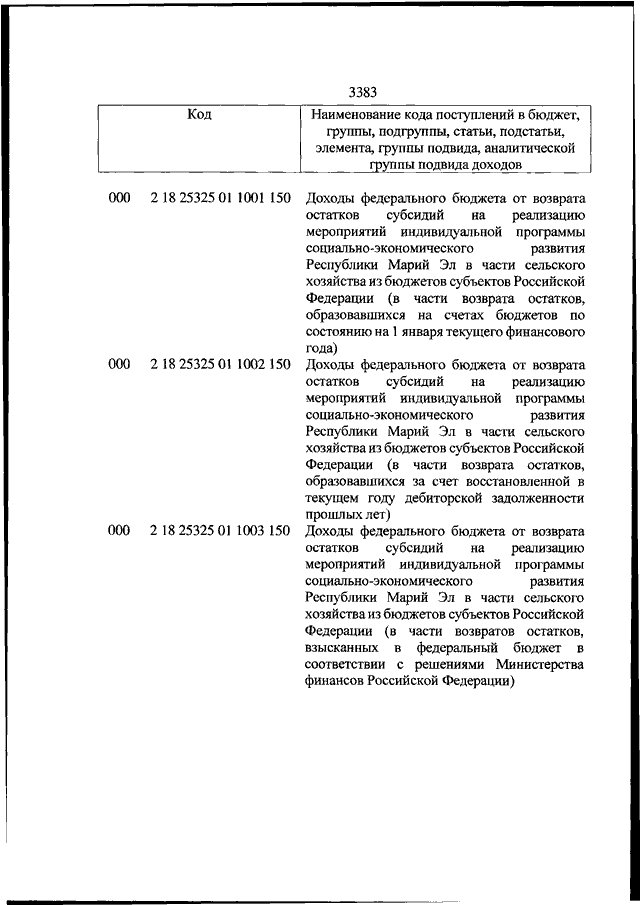 3383

| Код | Наименование кода поступлений в бюджет, группы, подгруппы, статьи, подстатьи, элемента, группы подвида, аналитической группы подвида доходов |
|---|---|
| 000 2 18 25325 01 1001 150 | Доходы федерального бюджета от возврата остатков субсидий на реализацию мероприятий индивидуальной программы социально-экономического развития Республики Марий Эл в части сельского хозяйства из бюджетов субъектов Российской Федерации (в части возврата остатков, образовавшихся на счетах бюджетов по состоянию на 1 января текущего финансового года) |
| 000 2 18 25325 01 1002 150 | Доходы федерального бюджета от возврата остатков субсидий на реализацию мероприятий индивидуальной программы социально-экономического развития Республики Марий Эл в части сельского хозяйства из бюджетов субъектов Российской Федерации (в части возврата остатков, образовавшихся за счет восстановленной в текущем году дебиторской задолженности прошлых лет) |
| 000 2 18 25325 01 1003 150 | Доходы федерального бюджета от возврата остатков субсидий на реализацию мероприятий индивидуальной программы социально-экономического развития Республики Марий Эл в части сельского хозяйства из бюджетов субъектов Российской Федерации (в части возвратов остатков, взысканных в федеральный бюджет в соответствии с решениями Министерства финансов Российской Федерации) |